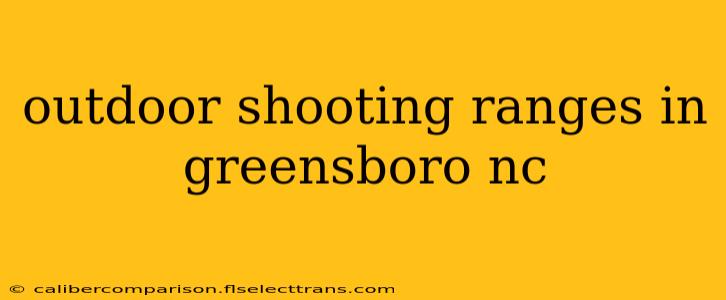 outdoor shooting ranges in greensboro nc

© calibercomparison.flselecttrans.com